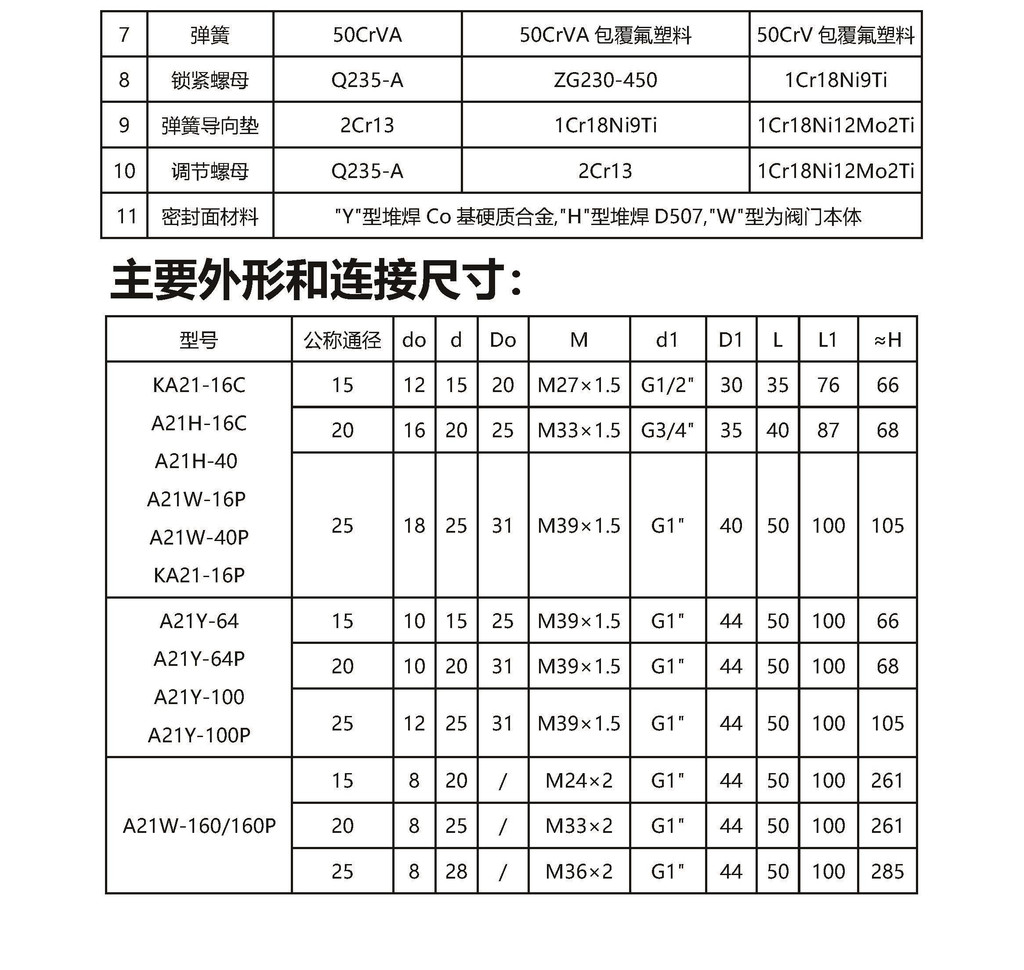 | 7 | 弹簧 | 50CrVA | 50CrVA 包覆氟塑料 | 50CrV 包覆氟塑料 |
|---|---|---|---|---|
| 8 | 锁紧螺母 | Q235-A | ZG230-450 | 1Cr18Ni9Ti |
| 9 | 弹簧导向垫 | 2Cr13 | 1Cr18Ni9Ti | 1Cr18Ni12Mo2Ti |
| 10 | 调节螺母 | Q235-A | 2Cr13 | 1Cr18Ni12Mo2Ti |
| 11 | 密封面材料 | "Y"型堆焊 Co 基硬质合金,"H"型堆焊 D507,"W"型为阀门本体 | | |

主要外形和连接尺寸:

| 型号 | 公称通径 | do | d | Do | M | d1 | D1 | L | L1 | ≈H |
|---|---|---|---|---|---|---|---|---|---|---|
| KA21-16C A21H-16C A21H-40 A21W-16P A21W-40P KA21-16P | 15 | 12 | 15 | 20 | M27×1.5 | G1/2" | 30 | 35 | 76 | 66 |
| | 20 | 16 | 20 | 25 | M33×1.5 | G3/4" | 35 | 40 | 87 | 68 |
| | 25 | 18 | 25 | 31 | M39×1.5 | G1" | 40 | 50 | 100 | 105 |
| A21Y-64 A21Y-64P A21Y-100 A21Y-100P | 15 | 10 | 15 | 25 | M39×1.5 | G1" | 44 | 50 | 100 | 66 |
| | 20 | 10 | 20 | 31 | M39×1.5 | G1" | 44 | 50 | 100 | 68 |
| | 25 | 12 | 25 | 31 | M39×1.5 | G1" | 44 | 50 | 100 | 105 |
| A21W-160/160P | 15 | 8 | 20 | / | M24×2 | G1" | 44 | 50 | 100 | 261 |
| | 20 | 8 | 25 | / | M33×2 | G1" | 44 | 50 | 100 | 261 |
| | 25 | 8 | 28 | / | M36×2 | G1" | 44 | 50 | 100 | 285 |